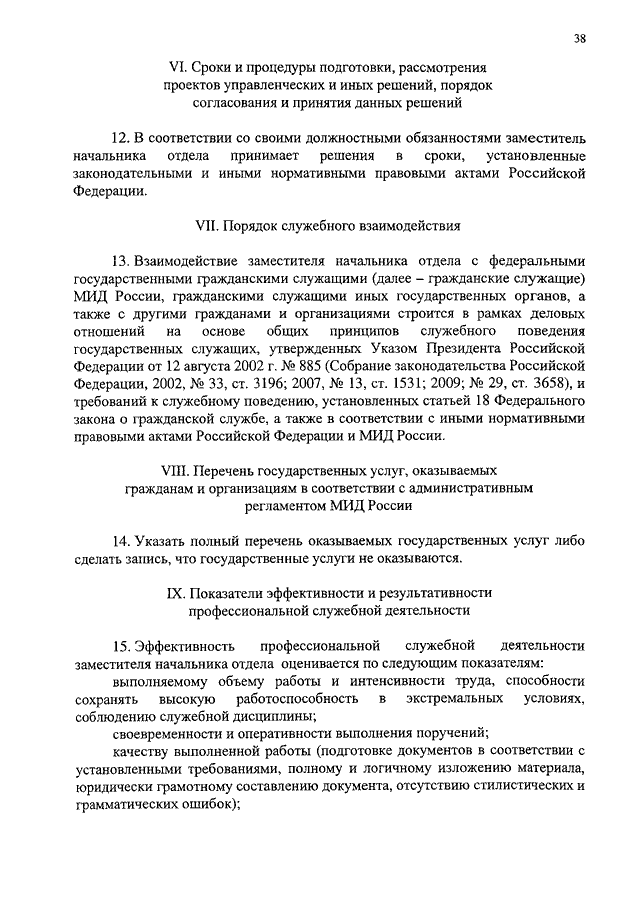 38

VI. Сроки и процедуры подготовки, рассмотрения проектов управленческих и иных решений, порядок согласования и принятия данных решений

12. В соответствии со своими должностными обязанностями заместитель начальника отдела принимает решения в сроки, установленные законодательными и иными нормативными правовыми актами Российской Федерации.

VII. Порядок служебного взаимодействия

13. Взаимодействие заместителя начальника отдела с федеральными государственными гражданскими служащими (далее – гражданские служащие) МИД России, гражданскими служащими иных государственных органов, а также с другими гражданами и организациями строится в рамках деловых отношений на основе общих принципов служебного поведения государственных служащих, утвержденных Указом Президента Российской Федерации от 12 августа 2002 г. № 885 (Собрание законодательства Российской Федерации, 2002, № 33, ст. 3196; 2007, № 13, ст. 1531; 2009; № 29, ст. 3658), и требований к служебному поведению, установленных статьей 18 Федерального закона о гражданской службе, а также в соответствии с иными нормативными правовыми актами Российской Федерации и МИД России.

VIII. Перечень государственных услуг, оказываемых гражданам и организациям в соответствии с административным регламентом МИД России

14. Указать полный перечень оказываемых государственных услуг либо сделать запись, что государственные услуги не оказываются.

IX. Показатели эффективности и результативности профессиональной служебной деятельности

15. Эффективность профессиональной служебной деятельности заместителя начальника отдела оценивается по следующим показателям:

выполняемому объему работы и интенсивности труда, способности сохранять высокую работоспособность в экстремальных условиях, соблюдению служебной дисциплины;

своевременности и оперативности выполнения поручений;

качеству выполненной работы (подготовке документов в соответствии с установленными требованиями, полному и логичному изложению материала, юридически грамотному составлению документа, отсутствию стилистических и грамматических ошибок);